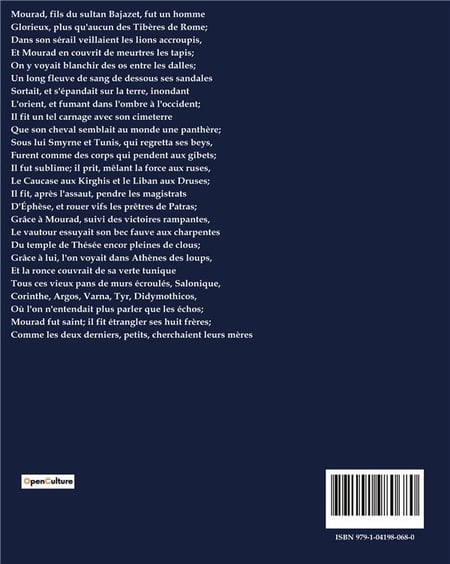 Mourad, fils du sultan Bajazet, fut un homme
Glorieux, plus qu'aucun des Tibères de Rome;
Dans son sérail veillaient les lions accroupis,
Et Mourad en couvrit de meurtres les tapis;
On y voyait blanchir des os entre les dalles;
Un long fleuve de sang de dessous ses sandales
Sortait, et s'épandait sur la terre, inondant
L'orient, et fumant dans l'ombre à l'occident;
Il fit un tel carnage avec son cimeterre
Que son cheval semblait au monde une panthère;
Sous lui Smyrne et Tunis, qui regretta ses beys,
Furent comme des corps qui pendent aux gibets;
Il fut sublime; il prit, mêlant la force aux ruses,
Le Caucase aux Kirghis et le Liban aux Druses;
Il fit, après l'assaut, pendre les magistrats
D'Éphèse, et rouer vifs les prêtres de Patras;
Grâce à Mourad, suivi des victoires rampantes,
Le vautour essuyait son bec fauve aux charpentes
Du temple de Thésée encor pleines de clous;
Grâce à lui, l'on voyait dans Athènes des loups,
Et la ronce couvrait de sa verte tunique
Tous ces vieux pans de murs écroulés, Salonique,
Corinthe, Argos, Varna, Tyr, Didymothicos,
Où l'on n'entendait plus parler que les échos;
Mourad fut saint; il fit étrangler ses huit frères;
Comme les deux derniers, petits, cherchaient leurs mères

OpenCulture

ISBN 979-1-04198-068-0